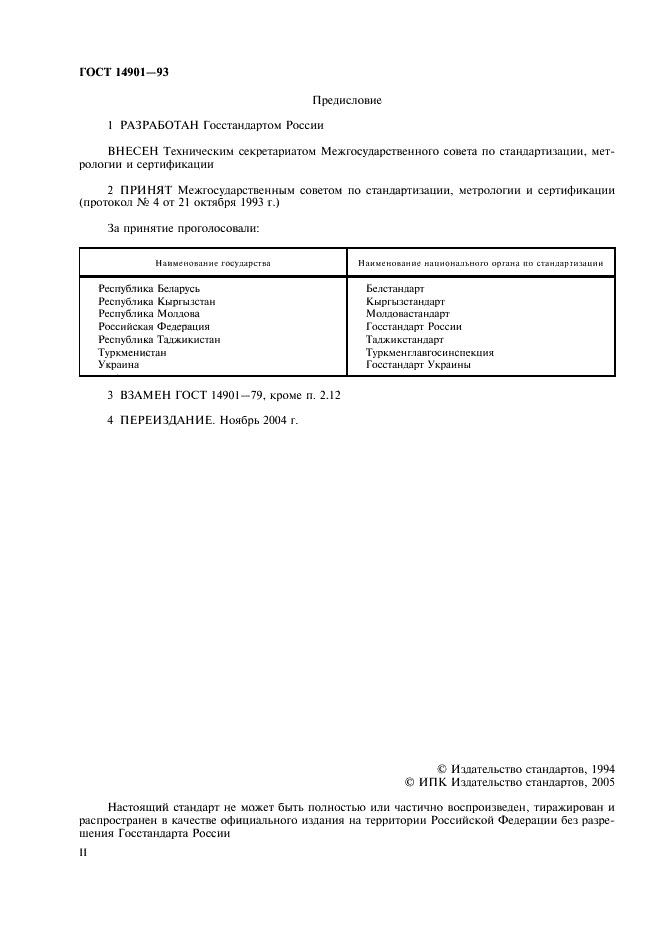 ГОСТ 14901—93

Предисловие

1 РАЗРАБОТАН Госстандартом России

ВНЕСЕН Техническим секретариатом Межгосударственного совета по стандартизации, метрологии и сертификации

2 ПРИНЯТ Межгосударственным советом по стандартизации, метрологии и сертификации (протокол № 4 от 21 октября 1993 г.)

За принятие проголосовали:

| Наименование государства | Наименование национального органа по стандартизации |
|---|---|
| Республика Беларусь | Белстандарт |
| Республика Кыргызстан | Кыргызстандарт |
| Республика Молдова | Молдовастандарт |
| Российская Федерация | Госстандарт России |
| Республика Таджикистан | Таджикстандарт |
| Туркменистан | Туркменглавгосинспекция |
| Украина | Госстандарт Украины |

3 ВЗАМЕН ГОСТ 14901—79, кроме п. 2.12

4 ПЕРЕИЗДАНИЕ. Ноябрь 2004 г.

© Издательство стандартов, 1994
© ИПК Издательство стандартов, 2005

Настоящий стандарт не может быть полностью или частично воспроизведен, тиражирован и распространен в качестве официального издания на территории Российской Федерации без разрешения Госстандарта России

II